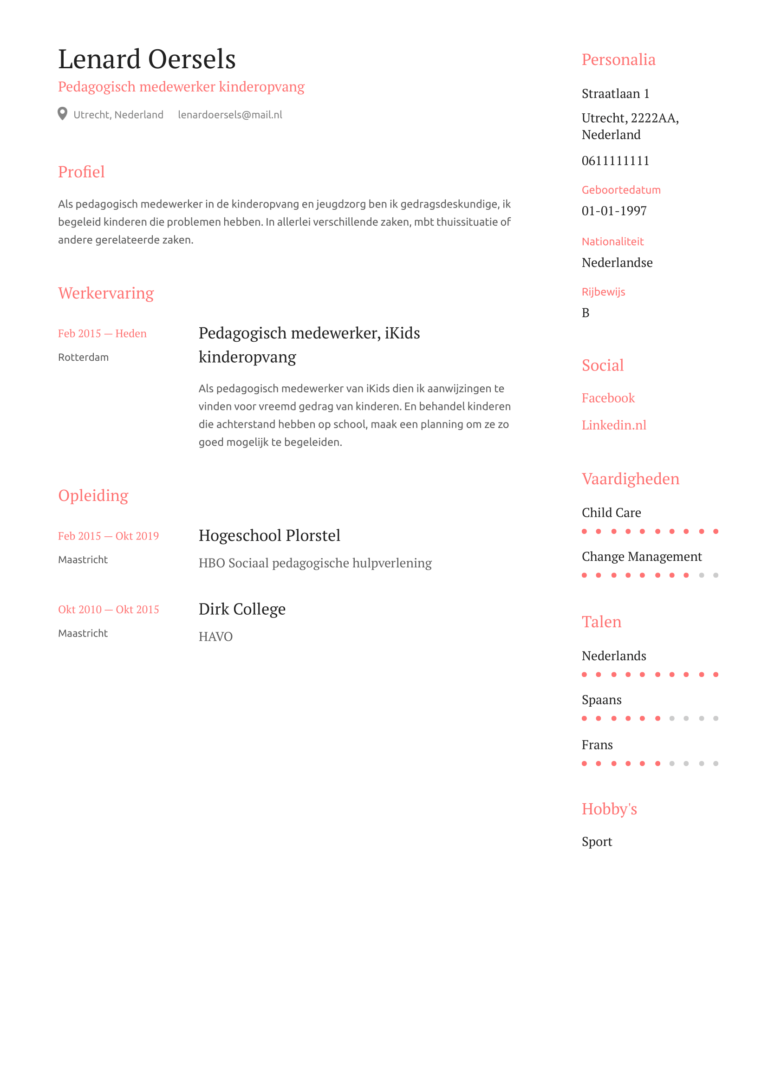 Lenard Oersels
Pedagogisch medewerker kinderopvang
Utrecht, Nederland lenardoersels@mail.nl

Profiel

Als pedagogisch medewerker in de kinderopvang en jeugdzorg ben ik gedragsdeskundige, ik begeleid kinderen die problemen hebben. In allerlei verschillende zaken, mbt thuissituatie of andere gerelateerde zaken.

Werkervaring

Feb 2015 — Heden
Rotterdam

Pedagogisch medewerker, iKids kinderopvang

Als pedagogisch medewerker van iKids dien ik aanwijzingen te vinden voor vreemd gedrag van kinderen. En behandel kinderen die achterstand hebben op school, maak een planning om ze zo goed mogelijk te begeleiden.

Opleiding

Feb 2015 — Okt 2019
Maastricht

Hogeschool Plorstel
HBO Sociaal pedagogische hulpverlening

Okt 2010 — Okt 2015
Maastricht

Dirk College
HAVO

Personalia

Straatlaan 1

Utrecht, 2222AA, Nederland

0611111111

Geboortedatum
01-01-1997

Nationaliteit
Nederlandse

Rijbewijs
B

Social

Facebook

Linkedin.nl

Vaardigheden

Child Care

Change Management

Talen

Nederlands

Spaans

Frans

Hobby's

Sport